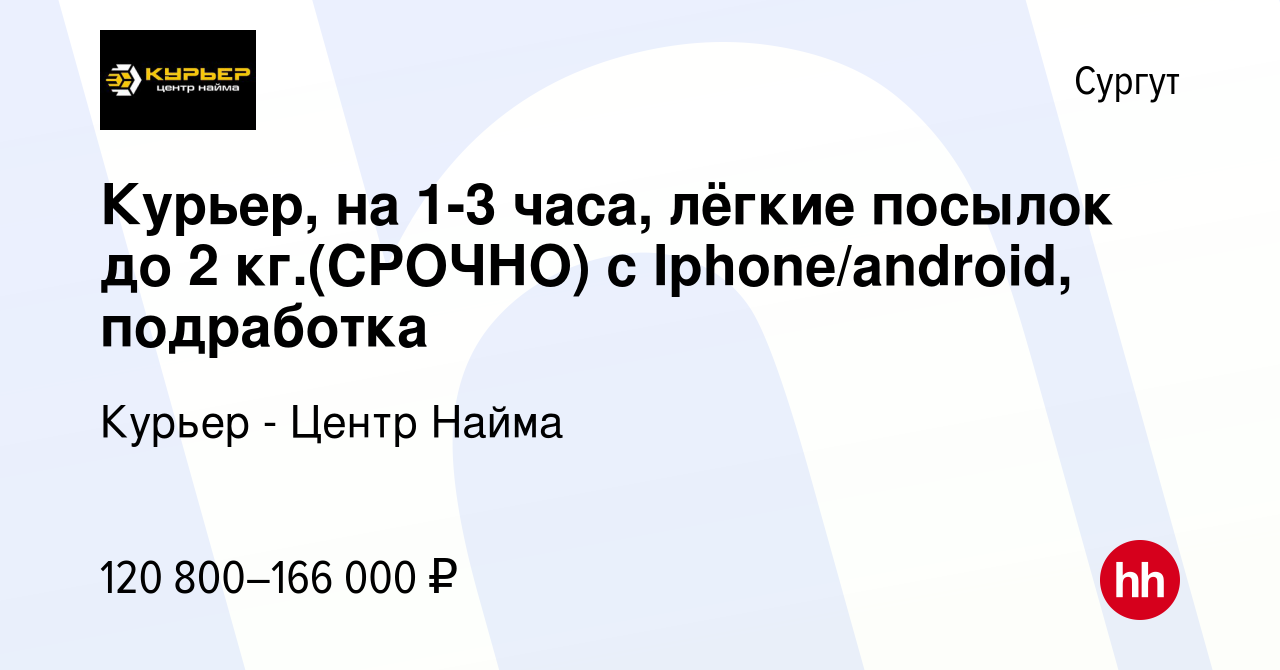 КУРЬЕР
центр найма

Сургут

Курьер, на 1-3 часа, лёгкие посылок до 2 кг.(СРОЧНО) с Iphone/android, подработка

Курьер - Центр Найма

120 800–166 000 ₽

hh